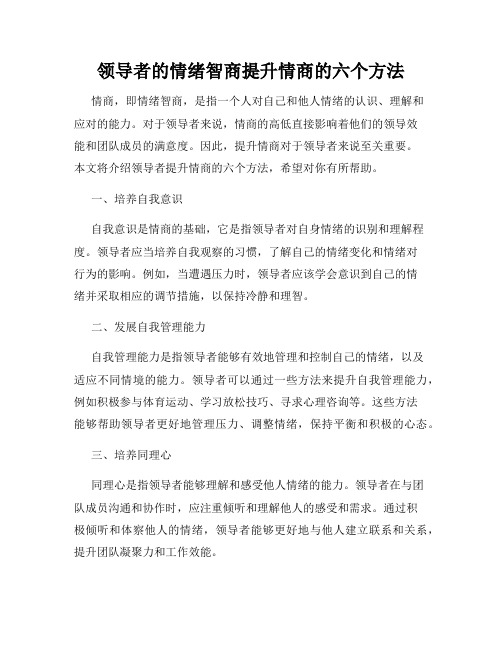 领导者的情绪智商提升情商的六个方法

情商，即情绪智商，是指一个人对自己和他人情绪的认识、理解和应对的能力。对于领导者来说，情商的高低直接影响着他们的领导效能和团队成员的满意度。因此，提升情商对于领导者来说至关重要。本文将介绍领导者提升情商的六个方法，希望对你有所帮助。

一、培养自我意识

自我意识是情商的基础，它是指领导者对自身情绪的识别和理解程度。领导者应当培养自我观察的习惯，了解自己的情绪变化和情绪对行为的影响。例如，当遭遇压力时，领导者应该学会意识到自己的情绪并采取相应的调节措施，以保持冷静和理智。

二、发展自我管理能力

自我管理能力是指领导者能够有效地管理和控制自己的情绪，以及适应不同情境的能力。领导者可以通过一些方法来提升自我管理能力，例如积极参与体育运动、学习放松技巧、寻求心理咨询等。这些方法能够帮助领导者更好地管理压力、调整情绪，保持平衡和积极的心态。

三、培养同理心

同理心是指领导者能够理解和感受他人情绪的能力。领导者在与团队成员沟通和协作时，应注重倾听和理解他人的感受和需求。通过积极倾听和体察他人的情绪，领导者能够更好地与他人建立联系和关系，提升团队凝聚力和工作效能。